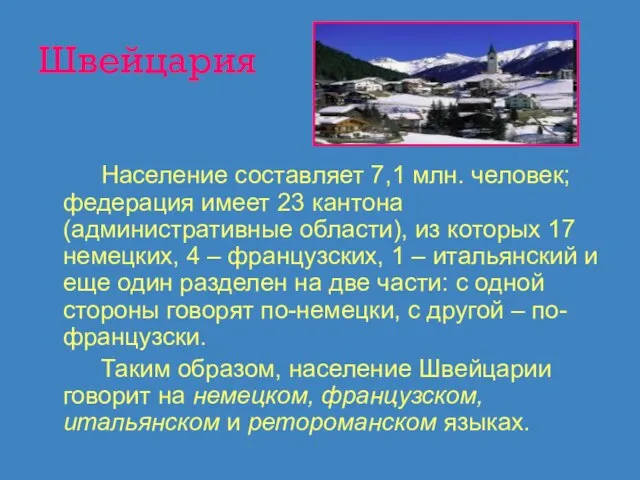 Швейцария

Население составляет 7,1 млн. человек; федерация имеет 23 кантона (административные области), из которых 17 немецких, 4 – французских, 1 – итальянский и еще один разделен на две части: с одной стороны говорят по-немецки, с другой – по-французски.

Таким образом, население Швейцарии говорит на немецком, французском, итальянском и ретороманском языках.